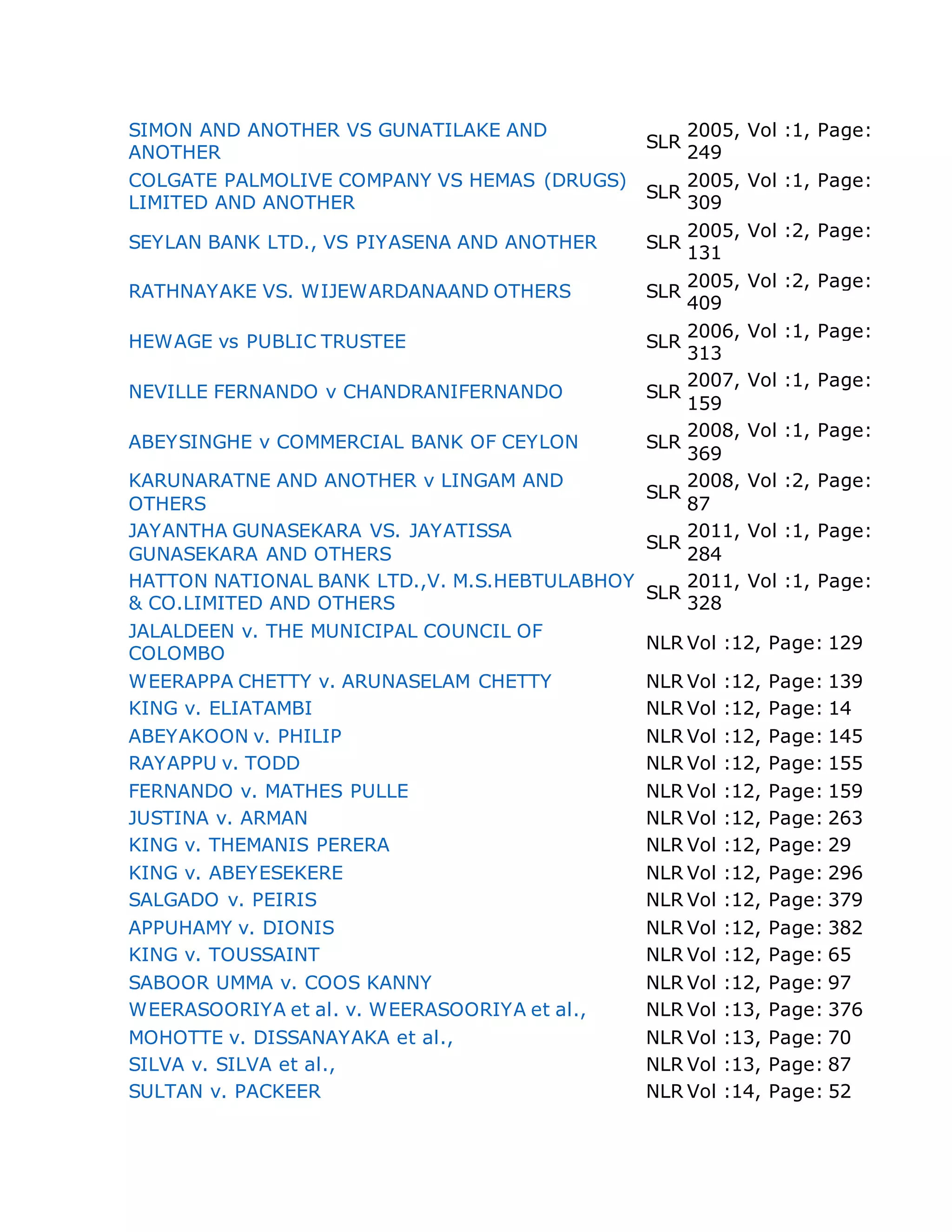 | | | |
|---|---|---|
| SIMON AND ANOTHER VS GUNATILAKE AND ANOTHER | SLR | 2005, Vol :1, Page: 249 |
| COLGATE PALMOLIVE COMPANY VS HEMAS (DRUGS) LIMITED AND ANOTHER | SLR | 2005, Vol :1, Page: 309 |
| SEYLAN BANK LTD., VS PIYASENA AND ANOTHER | SLR | 2005, Vol :2, Page: 131 |
| RATHNAYAKE VS. WIJEWARDANAAND OTHERS | SLR | 2005, Vol :2, Page: 409 |
| HEWAGE vs PUBLIC TRUSTEE | SLR | 2006, Vol :1, Page: 313 |
| NEVILLE FERNANDO v CHANDRANIFERNANDO | SLR | 2007, Vol :1, Page: 159 |
| ABEYSINGHE v COMMERCIAL BANK OF CEYLON | SLR | 2008, Vol :1, Page: 369 |
| KARUNARATNE AND ANOTHER v LINGAM AND OTHERS | SLR | 2008, Vol :2, Page: 87 |
| JAYANTHA GUNASEKARA VS. JAYATISSA GUNASEKARA AND OTHERS | SLR | 2011, Vol :1, Page: 284 |
| HATTON NATIONAL BANK LTD.,V. M.S.HEBTULABHOY & CO.LIMITED AND OTHERS | SLR | 2011, Vol :1, Page: 328 |
| JALALDEEN v. THE MUNICIPAL COUNCIL OF COLOMBO | NLR | Vol :12, Page: 129 |
| WEERAPPA CHETTY v. ARUNASELAM CHETTY | NLR | Vol :12, Page: 139 |
| KING v. ELIATAMBI | NLR | Vol :12, Page: 14 |
| ABEYAKOON v. PHILIP | NLR | Vol :12, Page: 145 |
| RAYAPPU v. TODD | NLR | Vol :12, Page: 155 |
| FERNANDO v. MATHES PULLE | NLR | Vol :12, Page: 159 |
| JUSTINA v. ARMAN | NLR | Vol :12, Page: 263 |
| KING v. THEMANIS PERERA | NLR | Vol :12, Page: 29 |
| KING v. ABEYESEKERE | NLR | Vol :12, Page: 296 |
| SALGADO v. PEIRIS | NLR | Vol :12, Page: 379 |
| APPUHAMY v. DIONIS | NLR | Vol :12, Page: 382 |
| KING v. TOUSSAINT | NLR | Vol :12, Page: 65 |
| SABOOR UMMA v. COOS KANNY | NLR | Vol :12, Page: 97 |
| WEERASOORIYA et al. v. WEERASOORIYA et al., | NLR | Vol :13, Page: 376 |
| MOHOTTE v. DISSANAYAKA et al., | NLR | Vol :13, Page: 70 |
| SILVA v. SILVA et al., | NLR | Vol :13, Page: 87 |
| SULTAN v. PACKEER | NLR | Vol :14, Page: 52 |